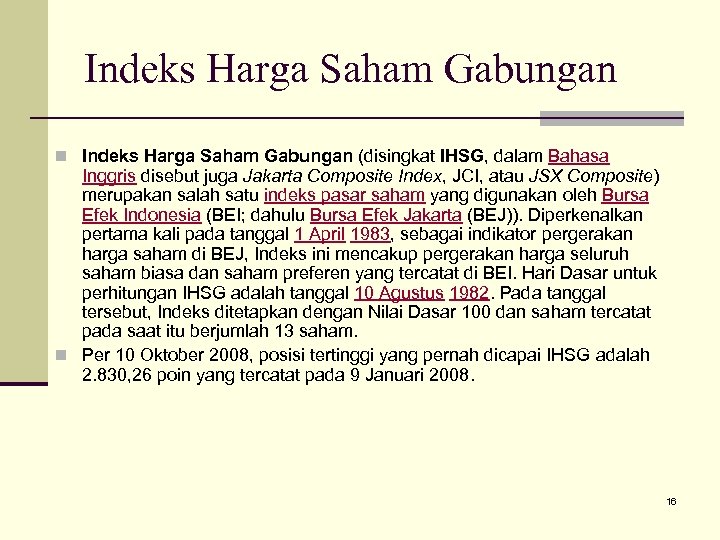 Indeks Harga Saham Gabungan

Indeks Harga Saham Gabungan (disingkat IHSG, dalam Bahasa Inggris disebut juga Jakarta Composite Index, JCI, atau JSX Composite) merupakan salah satu indeks pasar saham yang digunakan oleh Bursa Efek Indonesia (BEI; dahulu Bursa Efek Jakarta (BEJ)). Diperkenalkan pertama kali pada tanggal 1 April 1983, sebagai indikator pergerakan harga saham di BEJ, Indeks ini mencakup pergerakan harga seluruh saham biasa dan saham preferen yang tercatat di BEI. Hari Dasar untuk perhitungan IHSG adalah tanggal 10 Agustus 1982. Pada tanggal tersebut, Indeks ditetapkan dengan Nilai Dasar 100 dan saham tercatat pada saat itu berjumlah 13 saham.

Per 10 Oktober 2008, posisi tertinggi yang pernah dicapai IHSG adalah 2.830,26 poin yang tercatat pada 9 Januari 2008.

16